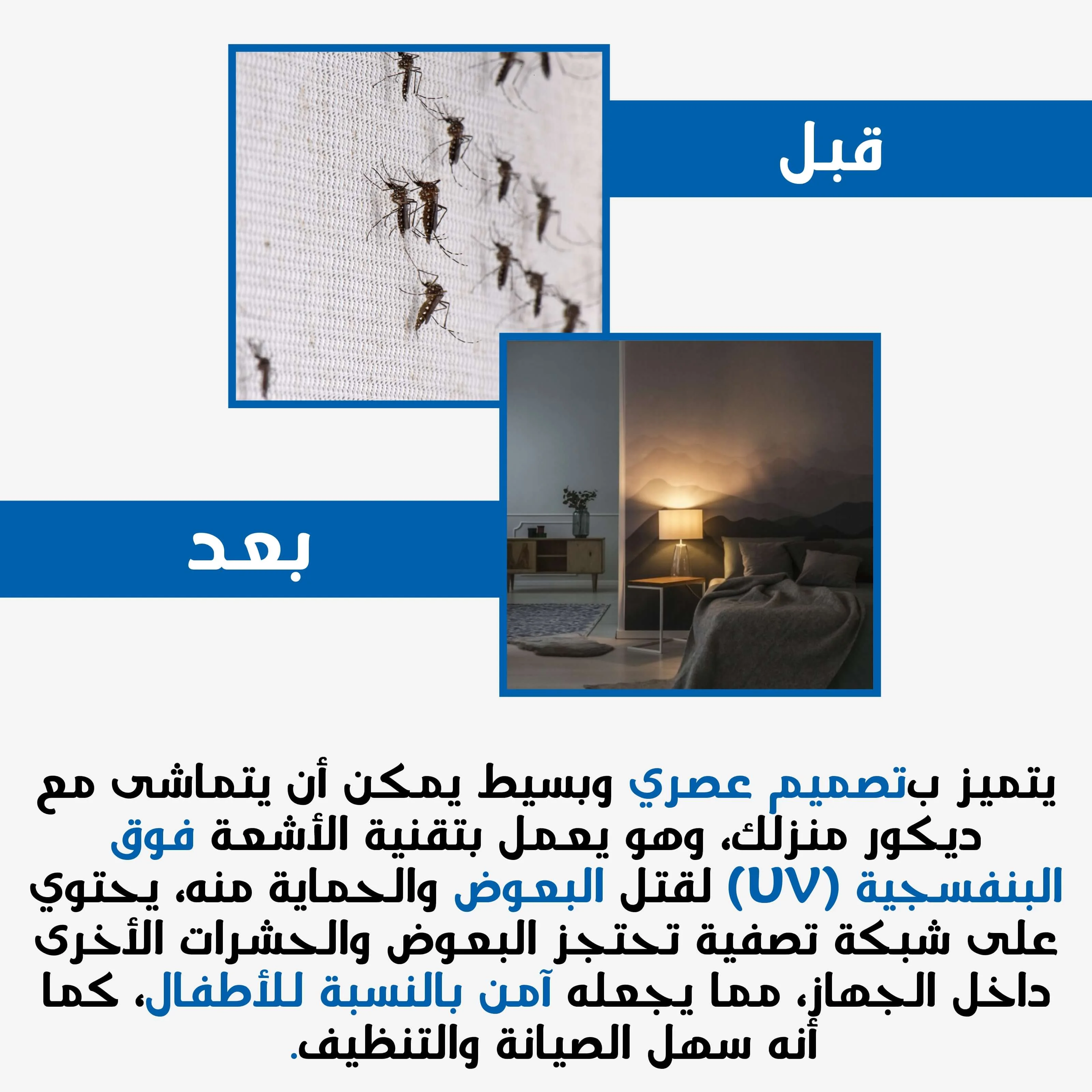 قبل

بعد

يتميز بتصميم عصري وبسيط يمكن أن يتماشى مع ديكور منزلك، وهو يعمل بتقنية الأشعة فوق البنفسجية (UV) لقتل البعوض والحماية منه، يحتوي على شبكة تصفية تحتجز البعوض والحشرات الأخرى داخل الجهاز، مما يجعله آمن بالنسبة للأطفال، كما أنه سهل الصيانة والتنظيف.